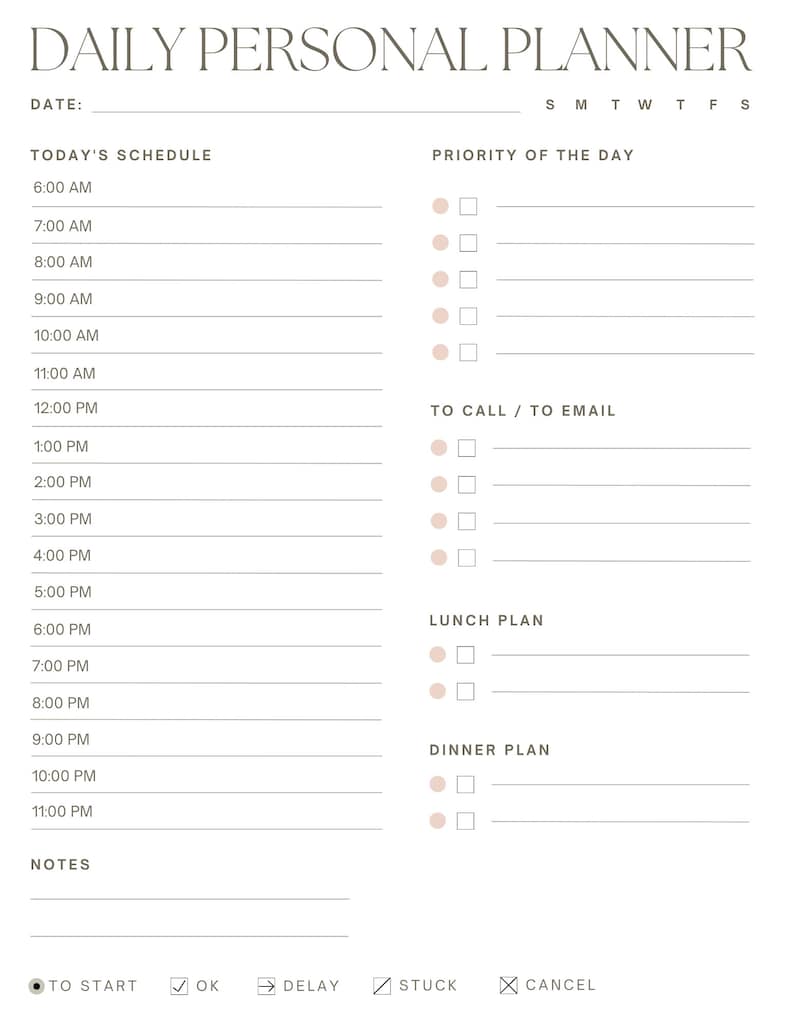 DAILY PERSONAL PLANNER

DATE:

S M T W T F S

TODAY'S SCHEDULE

6:00 AM
7:00 AM
8:00 AM
9:00 AM
10:00 AM
11:00 AM
12:00 PM
1:00 PM
2:00 PM
3:00 PM
4:00 PM
5:00 PM
6:00 PM
7:00 PM
8:00 PM
9:00 PM
10:00 PM
11:00 PM

NOTES

PRIORITY OF THE DAY

TO CALL / TO EMAIL

LUNCH PLAN

DINNER PLAN

TO START OK DELAY STUCK CANCEL